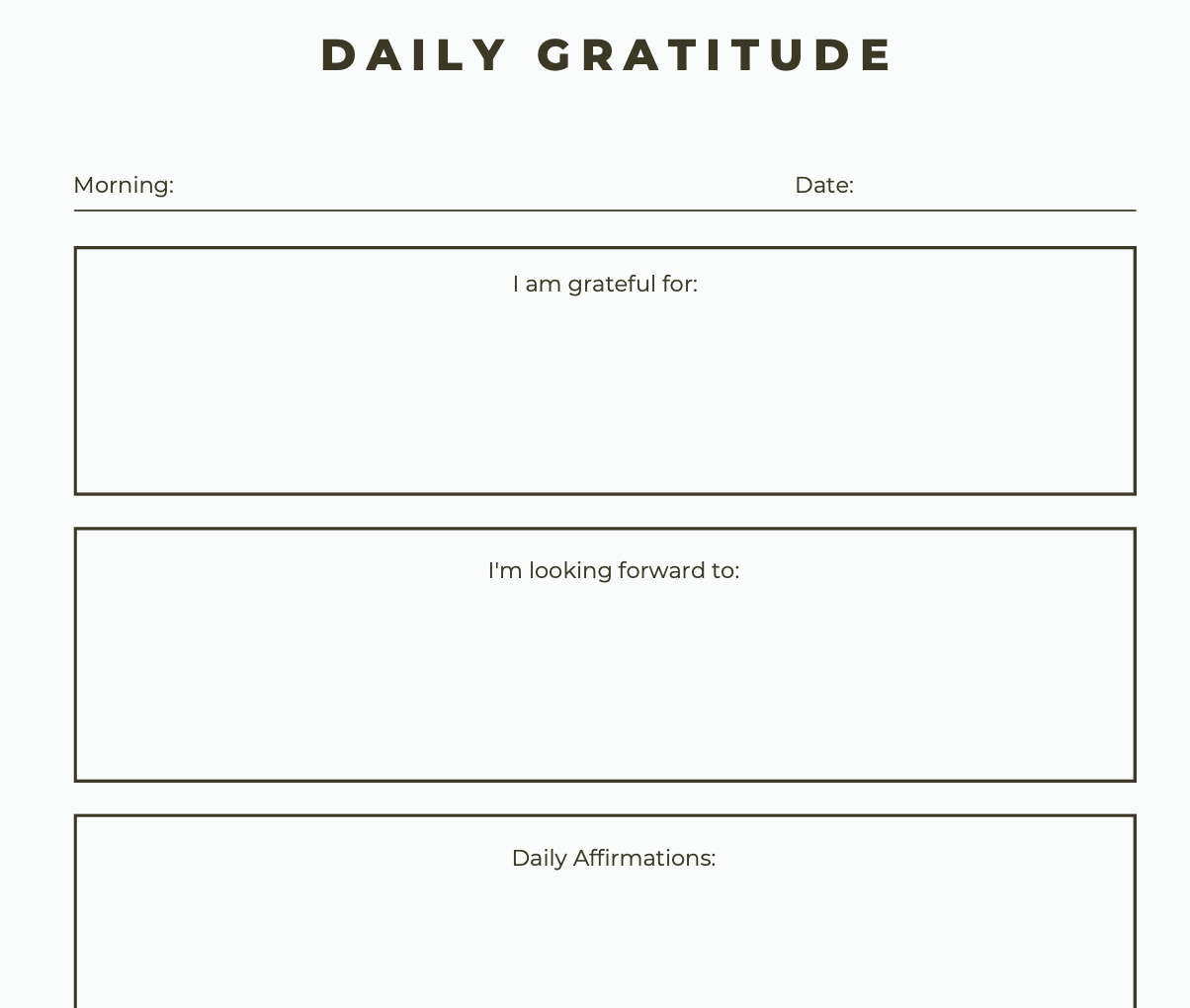 DAILY GRATITUDE

Morning: Date:

I am grateful for:

I'm looking forward to:

Daily Affirmations: